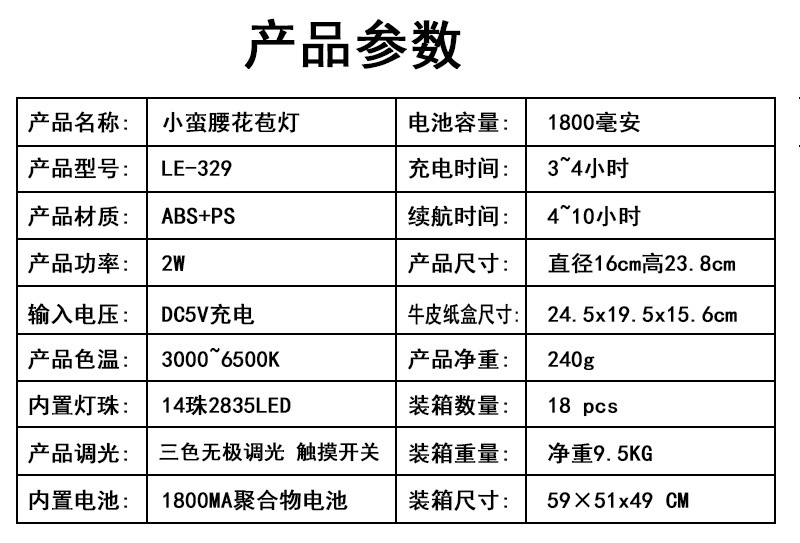 产品参数

| 产品名称: | 小蛮腰花苞灯 | 电池容量: | 1800毫安 |
|---|---|---|---|
| 产品型号: | LE-329 | 充电时间: | 3~4小时 |
| 产品材质: | ABS+PS | 续航时间: | 4~10小时 |
| 产品功率: | 2W | 产品尺寸: | 直径16cm高23.8cm |
| 输入电压: | DC5V充电 | 牛皮纸盒尺寸: | 24.5x19.5x15.6cm |
| 产品色温: | 3000~6500K | 产品净重: | 240g |
| 内置灯珠: | 14珠2835LED | 装箱数量: | 18 pcs |
| 产品调光: | 三色无极调光 触摸开关 | 装箱重量: | 净重9.5KG |
| 内置电池: | 1800MA聚合物电池 | 装箱尺寸: | 59×51x49 CM |